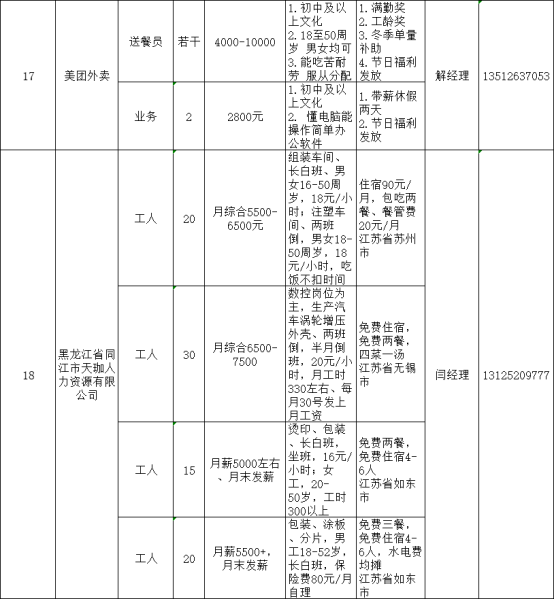 | 17 | 美团外卖 | 送餐员 | 若干 | 4000-10000 | 1.初中及以上文化 2.18至50周岁 男女均可 3.能吃苦耐劳 服从分配 | 1.满勤奖 2.工龄奖 3.冬季单量补助 4.节日福利发放 | 解经理 | 13512637053 |
|---|---|---|---|---|---|---|---|---|
| | | 业务 | 2 | 2800元 | 1.初中及以上文化 2. 懂电脑能操作简单办公软件 | 1.带薪休假两天 2.节日福利发放 | | |
| 18 | 黑龙江省同江市天珈人力资源有限公司 | 工人 | 20 | 月综合5500-6500元 | 组装车间、长白班、男女16-50周岁，18元/小时；注塑车间、两班倒，男女18-50周岁，18元/小时，吃饭不扣时间 | 住宿90元/月，包吃两餐、餐管费20元/月 江苏省苏州市 | 闫经理 | 13125209777 |
| | | 工人 | 30 | 月综合6500-7500 | 数控岗位为主，生产汽车涡轮增压外壳、两班倒，半月倒班，20元/小时，月工时330左右、每月30号发上月工资 | 免费住宿，免费两餐，四菜一汤 江苏省无锡市 | | |
| | | 工人 | 15 | 月薪5000左右、月末发薪 | 烫印、包装、长白班，坐班，16元/小时；女工，20-50岁，工时300以上 | 免费两餐，免费住宿4-6人 江苏省如东市 | | |
| | | 工人 | 20 | 月薪5500+，月末发薪 | 包装、涂板、分片，男工18-52岁，长白班，保险费80元/月自理 | 免费三餐，免费住宿4-6人，水电费均摊 江苏省如东市 | | |